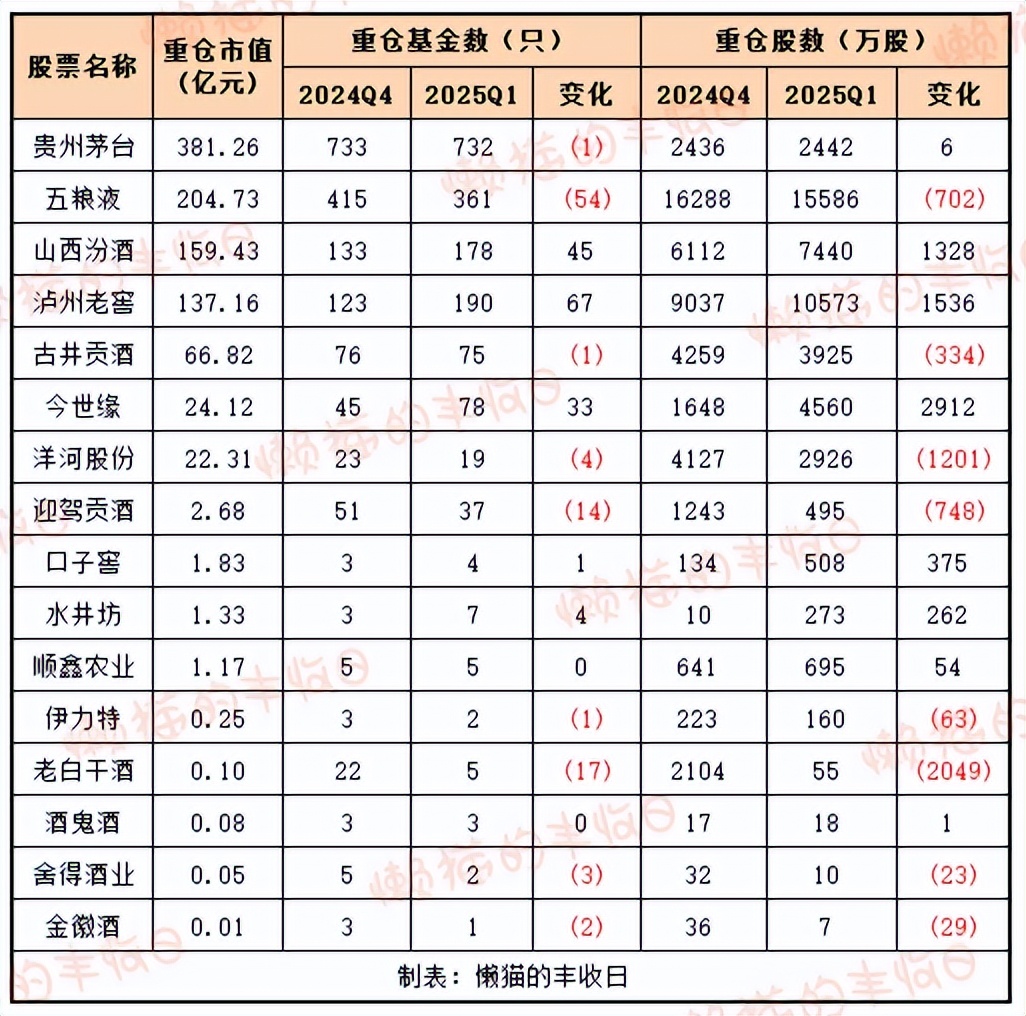 | 股票名称 | 重仓市值（亿元） | 重仓基金数（只） 2024Q4 | 重仓基金数（只） 2025Q1 | 重仓基金数（只） 变化 | 重仓股数（万股） 2024Q4 | 重仓股数（万股） 2025Q1 | 重仓股数（万股） 变化 |
|---|---|---|---|---|---|---|---|
| 贵州茅台 | 381.26 | 733 | 732 | (1) | 2436 | 2442 | 6 |
| 五粮液 | 204.73 | 415 | 361 | (54) | 16288 | 15586 | (702) |
| 山西汾酒 | 159.43 | 133 | 178 | 45 | 6112 | 7440 | 1328 |
| 泸州老窖 | 137.16 | 123 | 190 | 67 | 9037 | 10573 | 1536 |
| 古井贡酒 | 66.82 | 76 | 75 | (1) | 4259 | 3925 | (334) |
| 今世缘 | 24.12 | 45 | 78 | 33 | 1648 | 4560 | 2912 |
| 洋河股份 | 22.31 | 23 | 19 | (4) | 4127 | 2926 | (1201) |
| 迎驾贡酒 | 2.68 | 51 | 37 | (14) | 1243 | 495 | (748) |
| 口子窖 | 1.83 | 3 | 4 | 1 | 134 | 508 | 375 |
| 水井坊 | 1.33 | 3 | 7 | 4 | 10 | 273 | 262 |
| 顺鑫农业 | 1.17 | 5 | 5 | 0 | 641 | 695 | 54 |
| 伊力特 | 0.25 | 3 | 2 | (1) | 223 | 160 | (63) |
| 老白干酒 | 0.10 | 22 | 5 | (17) | 2104 | 55 | (2049) |
| 酒鬼酒 | 0.08 | 3 | 3 | 0 | 17 | 18 | 1 |
| 舍得酒业 | 0.05 | 5 | 2 | (3) | 32 | 10 | (23) |
| 金徽酒 | 0.01 | 3 | 1 | (2) | 36 | 7 | (29) |

制表：懒猫的丰收日

懒猫的丰收日